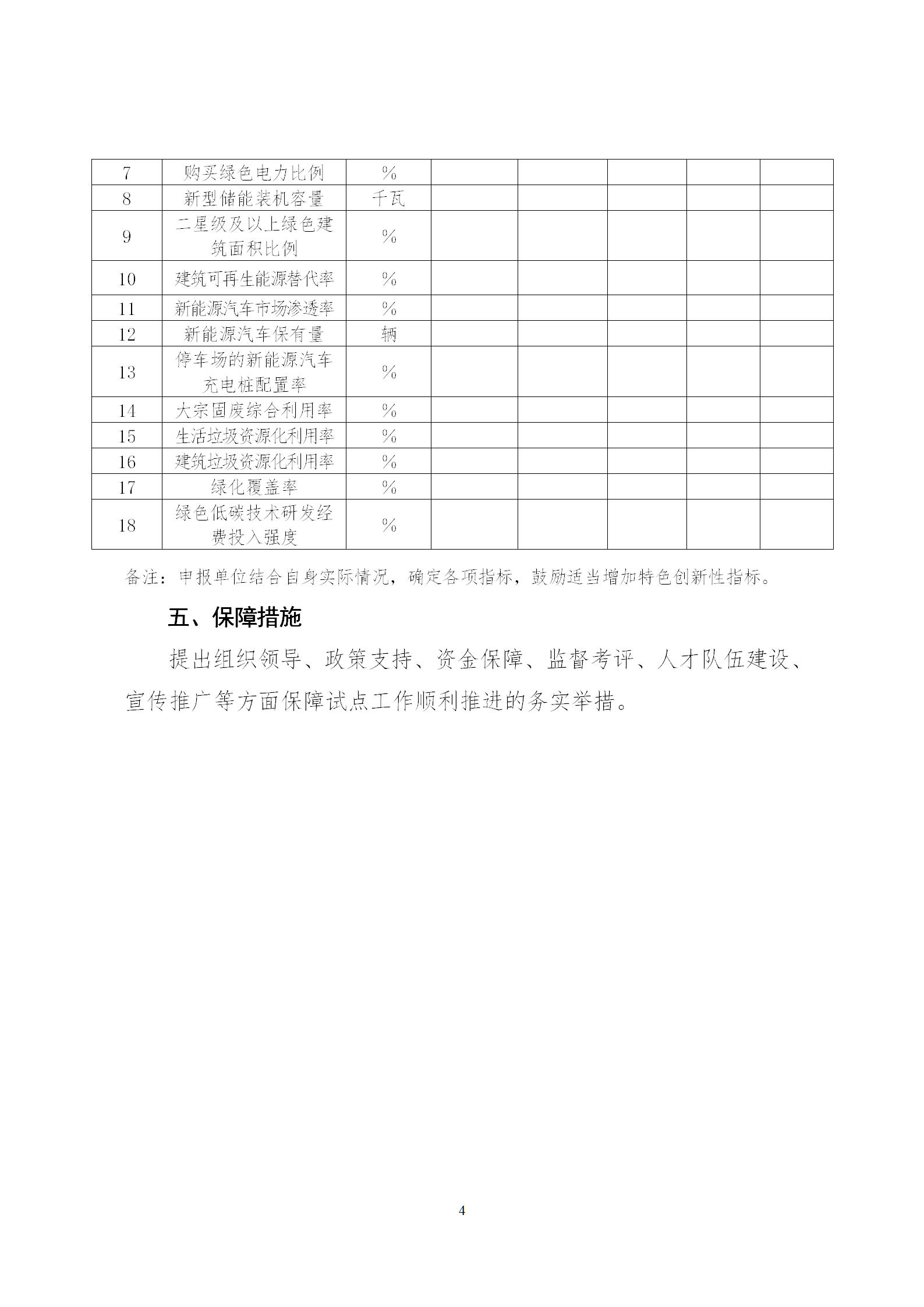 | 7 | 购买绿色电力比例 | % | | | | | |
|---|---|---|---|---|---|---|---|
| 8 | 新型储能装机容量 | 千瓦 | | | | | |
| 9 | 二星级及以上绿色建筑面积比例 | % | | | | | |
| 10 | 建筑可再生能源替代率 | % | | | | | |
| 11 | 新能源汽车市场渗透率 | % | | | | | |
| 12 | 新能源汽车保有量 | 辆 | | | | | |
| 13 | 停车场的新能源汽车充电桩配置率 | % | | | | | |
| 14 | 大宗固废综合利用率 | % | | | | | |
| 15 | 生活垃圾资源化利用率 | % | | | | | |
| 16 | 建筑垃圾资源化利用率 | % | | | | | |
| 17 | 绿化覆盖率 | % | | | | | |
| 18 | 绿色低碳技术研发经费投入强度 | % | | | | | |

备注：申报单位结合自身实际情况，确定各项指标，鼓励适当增加特色创新性指标。

五、保障措施

提出组织领导、政策支持、资金保障、监督考评、人才队伍建设、宣传推广等方面保障试点工作顺利推进的务实举措。

4